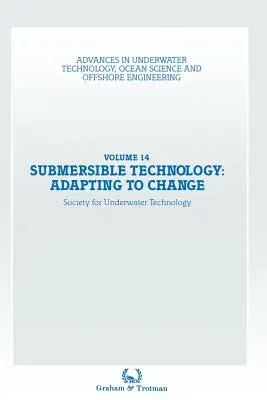 ADVANCES IN UNDERWATER TECHNOLOGY, OCEAN SCIENCE AND OFFSHORE ENGINEERING

VOLUME 14

SUBMERSIBLE TECHNOLOGY: ADAPTING TO CHANGE

Society for Underwater Technology

Graham & Trotman